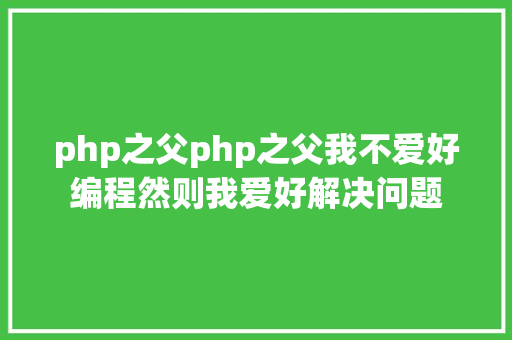 php之父php之父我不爱好编程然则我爱好解决问题